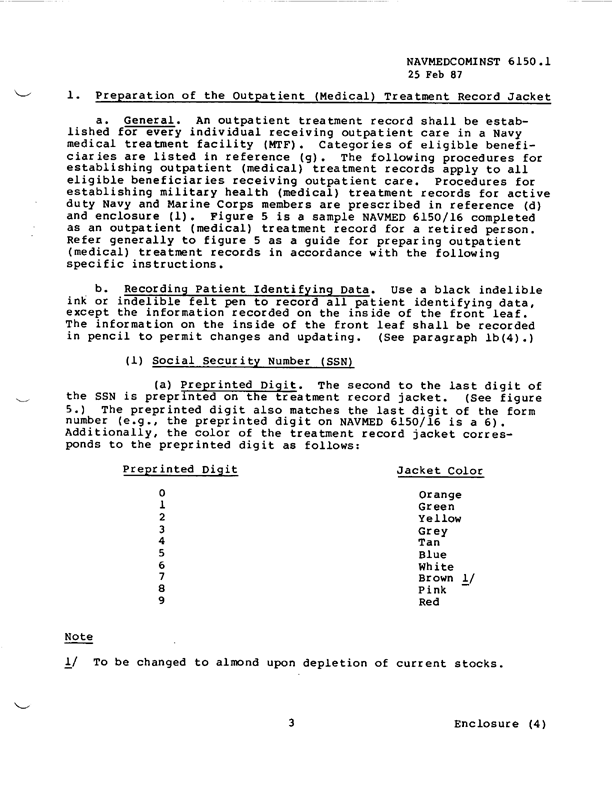 NAVMEDCOMINST 6150.1
25 Feb 87

1. Preparation of the Outpatient (Medical) Treatment Record Jacket

a. General. An outpatient treatment record shall be established for every individual receiving outpatient care in a Navy medical treatment facility (MTF). Categories of eligible beneficiaries are listed in reference (g). The following procedures for establishing outpatient (medical) treatment records apply to all eligible beneficiaries receiving outpatient care. Procedures for establishing military health (medical) treatment records for active duty Navy and Marine Corps members are prescribed in reference (d) and enclosure (1). Figure 5 is a sample NAVMED 6150/16 completed as an outpatient (medical) treatment record for a retired person. Refer generally to figure 5 as a guide for preparing outpatient (medical) treatment records in accordance with the following specific instructions.

b. Recording Patient Identifying Data. Use a black indelible ink or indelible felt pen to record all patient identifying data, except the information recorded on the inside of the front leaf. The information on the inside of the front leaf shall be recorded in pencil to permit changes and updating. (See paragraph 1b(4).)

(1) Social Security Number (SSN)

(a) Preprinted Digit. The second to the last digit of the SSN is preprinted on the treatment record jacket. (See figure 5.) The preprinted digit also matches the last digit of the form number (e.g., the preprinted digit on NAVMED 6150/16 is a 6). Additionally, the color of the treatment record jacket corresponds to the preprinted digit as follows:

| Preprinted Digit | Jacket Color |
|---|---|
| 0 | Orange |
| 1 | Green |
| 2 | Yellow |
| 3 | Grey |
| 4 | Tan |
| 5 | Blue |
| 6 | White |
| 7 | Brown 1/ |
| 8 | Pink |
| 9 | Red |

Note

1/ To be changed to almond upon depletion of current stocks.

3

Enclosure (4)